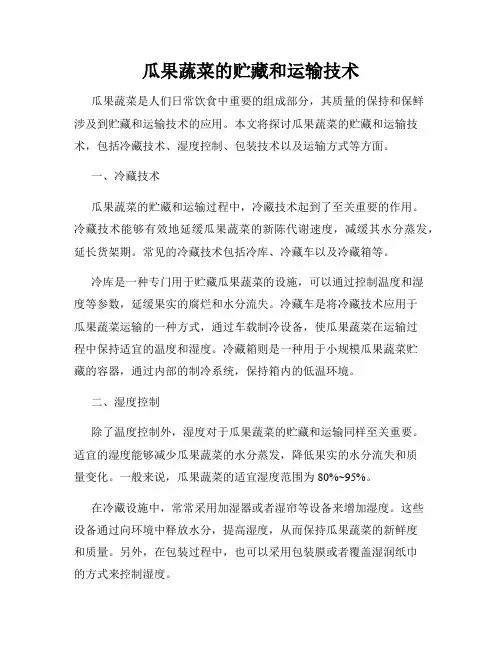 瓜果蔬菜的贮藏和运输技术

瓜果蔬菜是人们日常饮食中重要的组成部分，其质量的保持和保鲜涉及到贮藏和运输技术的应用。本文将探讨瓜果蔬菜的贮藏和运输技术，包括冷藏技术、湿度控制、包装技术以及运输方式等方面。

一、冷藏技术

瓜果蔬菜的贮藏和运输过程中，冷藏技术起到了至关重要的作用。冷藏技术能够有效地延缓瓜果蔬菜的新陈代谢速度，减缓其水分蒸发，延长货架期。常见的冷藏技术包括冷库、冷藏车以及冷藏箱等。

冷库是一种专门用于贮藏瓜果蔬菜的设施，可以通过控制温度和湿度等参数，延缓果实的腐烂和水分流失。冷藏车是将冷藏技术应用于瓜果蔬菜运输的一种方式，通过车载制冷设备，使瓜果蔬菜在运输过程中保持适宜的温度和湿度。冷藏箱则是一种用于小规模瓜果蔬菜贮藏的容器，通过内部的制冷系统，保持箱内的低温环境。

二、湿度控制

除了温度控制外，湿度对于瓜果蔬菜的贮藏和运输同样至关重要。适宜的湿度能够减少瓜果蔬菜的水分蒸发，降低果实的水分流失和质量变化。一般来说，瓜果蔬菜的适宜湿度范围为80%~95%。

在冷藏设施中，常常采用加湿器或者湿帘等设备来增加湿度。这些设备通过向环境中释放水分，提高湿度，从而保持瓜果蔬菜的新鲜度和质量。另外，在包装过程中，也可以采用包装膜或者覆盖湿润纸巾的方式来控制湿度。